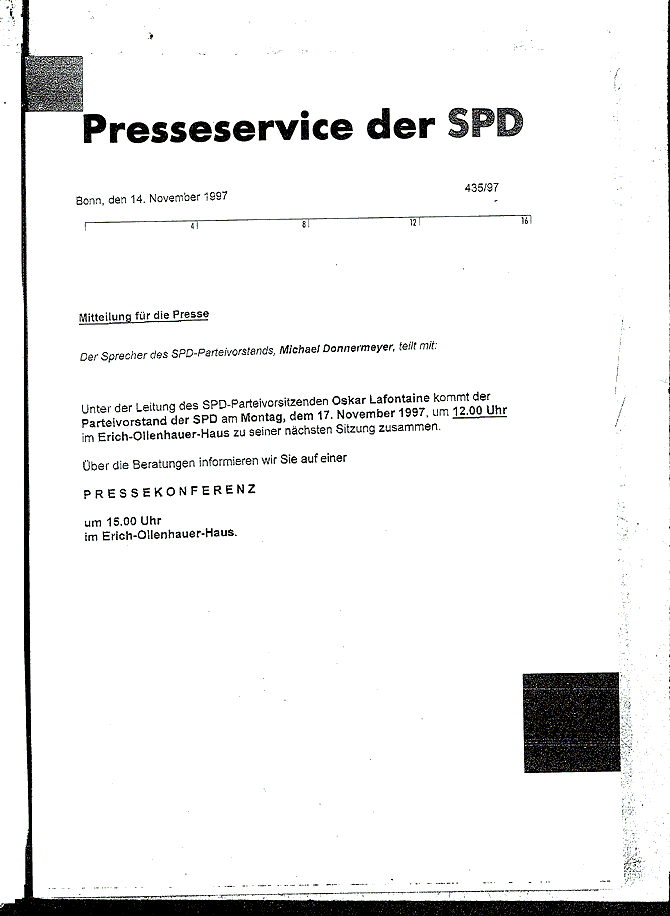 Presseservice der SPD

Bonn, den 14. November 1997

435/97

4 8 12 16

Mitteilung für die Presse

Der Sprecher des SPD-Parteivorstends, Michael Donnermeyer, teilt mit:

Unter der Leitung des SPD-Parteivorsitzenden Oskar Lafontaine kommt der Parteivorstand der SPD am Montag, dem 17. November 1997, um 12.00 Uhr im Erich-Ollenhauer-Haus zu seiner nächsten Sitzung zusammen.

Über die Beratungen informieren wir Sie auf einer

PRESSEKONFERENZ

um 15.00 Uhr
im Erich-Ollenhauer-Haus.